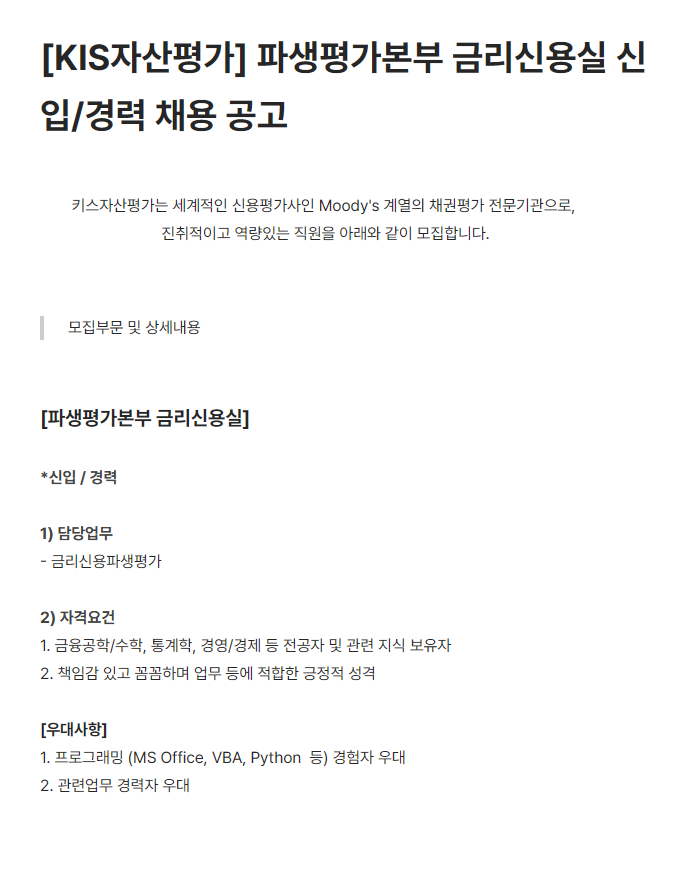 [KIS자산평가] 파생평가본부 금리신용실 신입/경력 채용 공고

키스자산평가는 세계적인 신용평가사인 Moody's 계열의 채권평가 전문기관으로,
진취적이고 역량있는 직원을 아래와 같이 모집합니다.

모집부문 및 상세내용

[파생평가본부 금리신용실]

*신입 / 경력

1) 담당업무
- 금리신용파생평가

2) 자격요건
1. 금융공학/수학, 통계학, 경영/경제 등 전공자 및 관련 지식 보유자
2. 책임감 있고 꼼꼼하며 업무 등에 적합한 긍정적 성격

[우대사항]
1. 프로그래밍 (MS Office, VBA, Python 등) 경험자 우대
2. 관련업무 경력자 우대